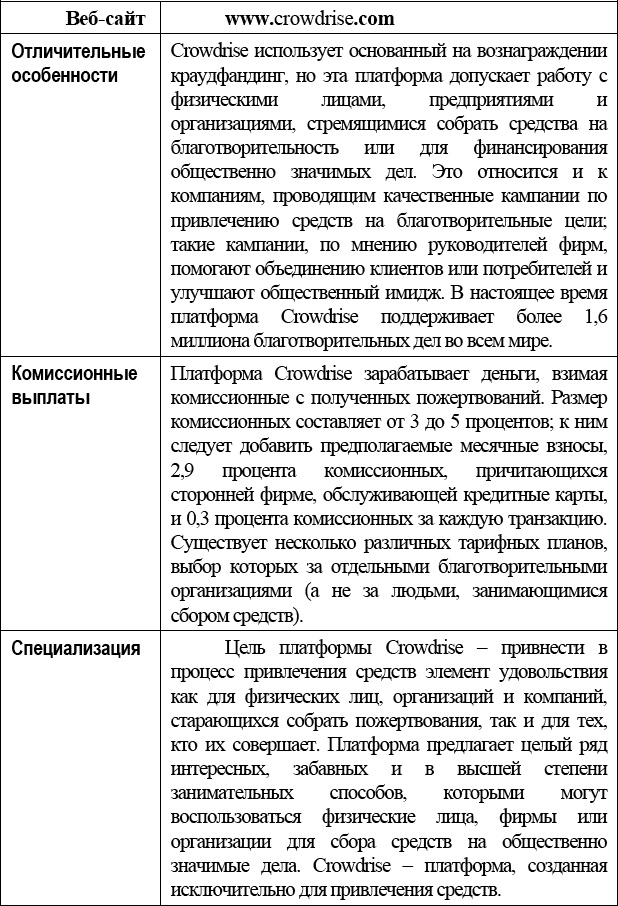 | Веб-сайт | www.crowdrise.com |
|---|---|
| Отличительные особенности | Crowdrise использует основанный на вознаграждении краудфандинг, но эта платформа допускает работу с физическими лицами, предприятиями и организациями, стремящимися собрать средства на благотворительность или для финансирования общественно значимых дел. Это относится и к компаниям, проводящим качественные кампании по привлечению средств на благотворительные цели; такие кампании, по мнению руководителей фирм, помогают объединению клиентов или потребителей и улучшают общественный имидж. В настоящее время платформа Crowdrise поддерживает более 1,6 миллиона благотворительных дел во всем мире. |
| Комиссионные выплаты | Платформа Crowdrise зарабатывает деньги, взимая комиссионные с полученных пожертвований. Размер комиссионных составляет от 3 до 5 процентов; к ним следует добавить предполагаемые месячные взносы, 2,9 процента комиссионных, причитающихся сторонней фирме, обслуживающей кредитные карты, и 0,3 процента комиссионных за каждую транзакцию. Существует несколько различных тарифных планов, выбор которых за отдельными благотворительными организациями (а не за людьми, занимающимися сбором средств). |
| Специализация | Цель платформы Crowdrise – привнести в процесс привлечения средств элемент удовольствия как для физических лиц, организаций и компаний, старающихся собрать пожертвования, так и для тех, кто их совершает. Платформа предлагает целый ряд интересных, забавных и в высшей степени занимательных способов, которыми могут воспользоваться физические лица, фирмы или организации для сбора средств на общественно значимые дела. Crowdrise – платформа, созданная исключительно для привлечения средств. |